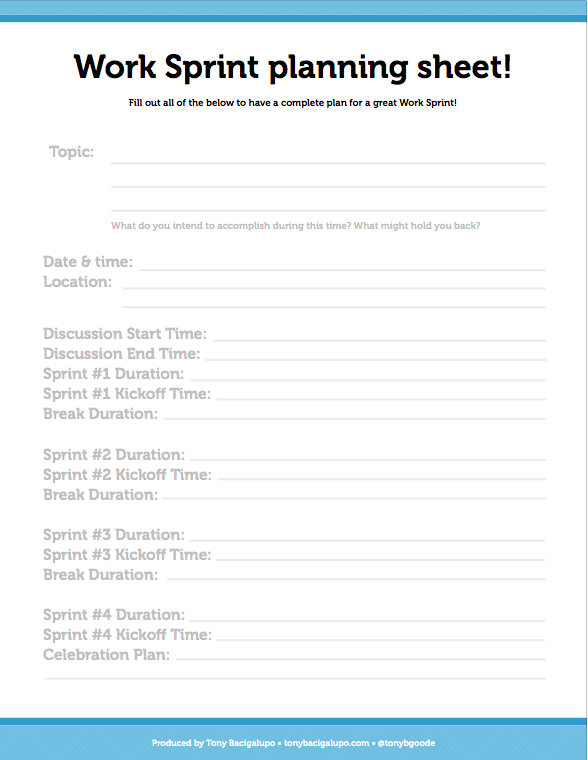 Work Sprint planning sheet!

Fill out all of the below to have a complete plan for a great Work Sprint!

Topic:

What do you intend to accomplish during this time? What might hold you back?

Date & time:
Location:

Discussion Start Time:
Discussion End Time:
Sprint #1 Duration:
Sprint #1 Kickoff Time:
Break Duration:

Sprint #2 Duration:
Sprint #2 Kickoff Time:
Break Duration:

Sprint #3 Duration:
Sprint #3 Kickoff Time:
Break Duration:

Sprint #4 Duration:
Sprint #4 Kickoff Time:
Celebration Plan:

Produced by Tony Bacigalupo • tonybacigalupo.com • @tonybgoode